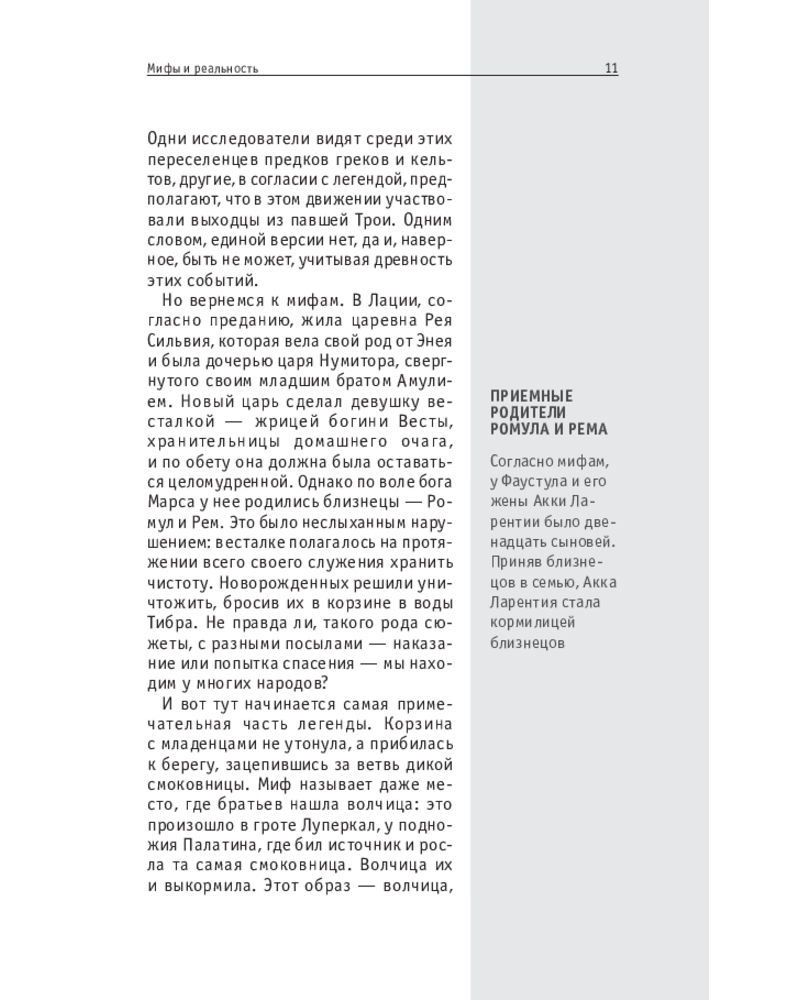 Мифы и реальность

11

Одни исследователи видят среди этих переселенцев предков греков и кельтов, другие, в согласии с легендой, предполагают, что в этом движении участвовали выходцы из павшей Трои. Одним словом, единой версии нет, да и, наверное, быть не может, учитывая древность этих событий.

Но вернемся к мифам. В Лации, согласно преданию, жила царевна Рея Сильвия, которая вела свой род от Энея и была дочерью царя Нумитора, свергнутого своим младшим братом Амулием. Новый царь сделал девушку весталкой — жрицей богини Весты, хранительницы домашнего очага, и по обету она должна была оставаться целомудренной. Однако по воле бога Марса у нее родились близнецы — Ромул и Рем. Это было неслыханным нарушением: весталке полагалось на протяжении всего своего служения хранить чистоту. Новорожденных решили уничтожить, бросив их в корзине в воды Тибра. Не правда ли, такого рода сюжеты, с разными посылами — наказание или попытка спасения — мы находим у многих народов?

И вот тут начинается самая примечательная часть легенды. Корзина с младенцами не утонула, а прибилась к берегу, зацепившись за ветвь дикой смоковницы. Миф называет даже место, где братьев нашла волчица: это произошло в гроте Луперкал, у подножия Палатина, где бил источник и росла та самая смоковница. Волчица их и выкормила. Этот образ — волчица,

ПРИЕМНЫЕ РОДИТЕЛИ РОМУЛА И РЕМА

Согласно мифам, у Фаустула и его жены Акки Ларентии было двенадцать сыновей. Приняв близнецов в семью, Акка Ларентия стала кормилицей близнецов